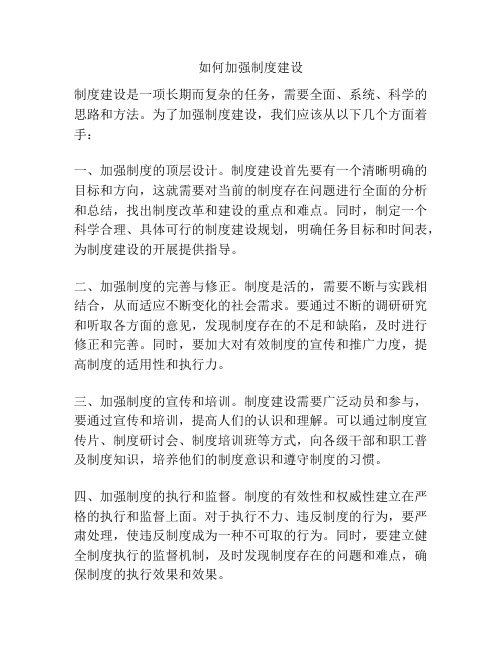 如何加强制度建设

制度建设是一项长期而复杂的任务，需要全面、系统、科学的思路和方法。为了加强制度建设，我们应该从以下几个方面着手：

一、加强制度的顶层设计。制度建设首先要有一个清晰明确的目标和方向，这就需要对当前的制度存在问题进行全面的分析和总结，找出制度改革和建设的重点和难点。同时，制定一个科学合理、具体可行的制度建设规划，明确任务目标和时间表，为制度建设的开展提供指导。

二、加强制度的完善与修正。制度是活的，需要不断与实践相结合，从而适应不断变化的社会需求。要通过不断的调研研究和听取各方面的意见，发现制度存在的不足和缺陷，及时进行修正和完善。同时，要加大对有效制度的宣传和推广力度，提高制度的适用性和执行力。

三、加强制度的宣传和培训。制度建设需要广泛动员和参与，要通过宣传和培训，提高人们的认识和理解。可以通过制度宣传片、制度研讨会、制度培训班等方式，向各级干部和职工普及制度知识，培养他们的制度意识和遵守制度的习惯。

四、加强制度的执行和监督。制度的有效性和权威性建立在严格的执行和监督上面。对于执行不力、违反制度的行为，要严肃处理，使违反制度成为一种不可取的行为。同时，要建立健全制度执行的监督机制，及时发现制度存在的问题和难点，确保制度的执行效果和效果。